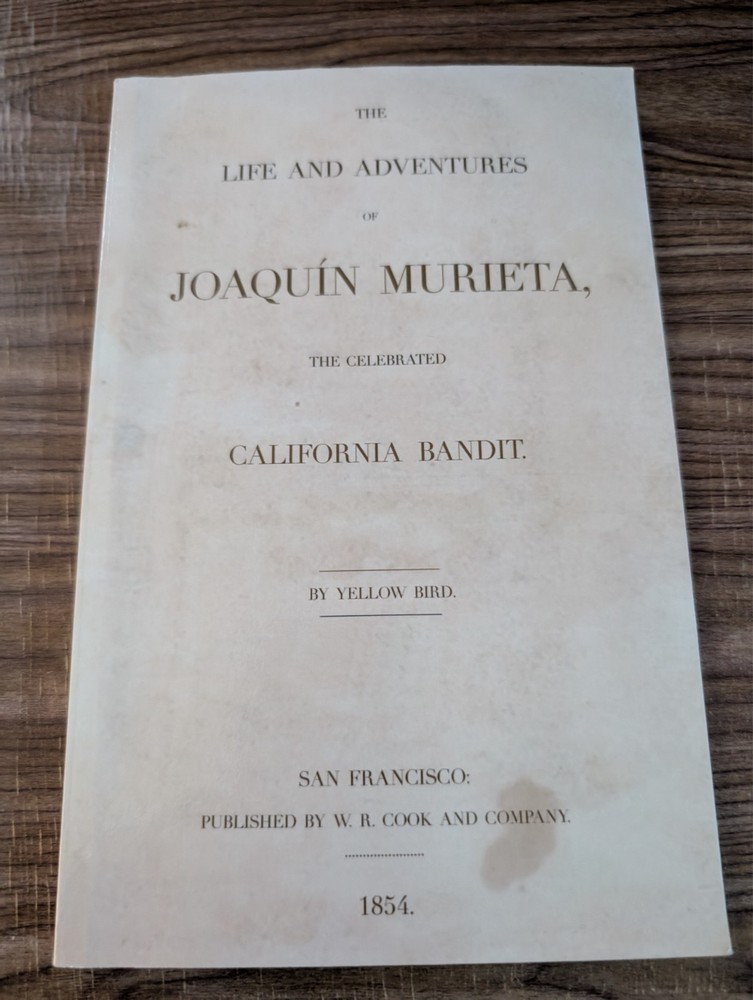 THE

LIFE AND ADVENTURES

OF

JOAQUÍN MURIETA,

THE CELEBRATED

CALIFORNIA BANDIT.

BY YELLOW BIRD.

SAN FRANCISCO:

PUBLISHED BY W. R. COOK AND COMPANY.

1854.